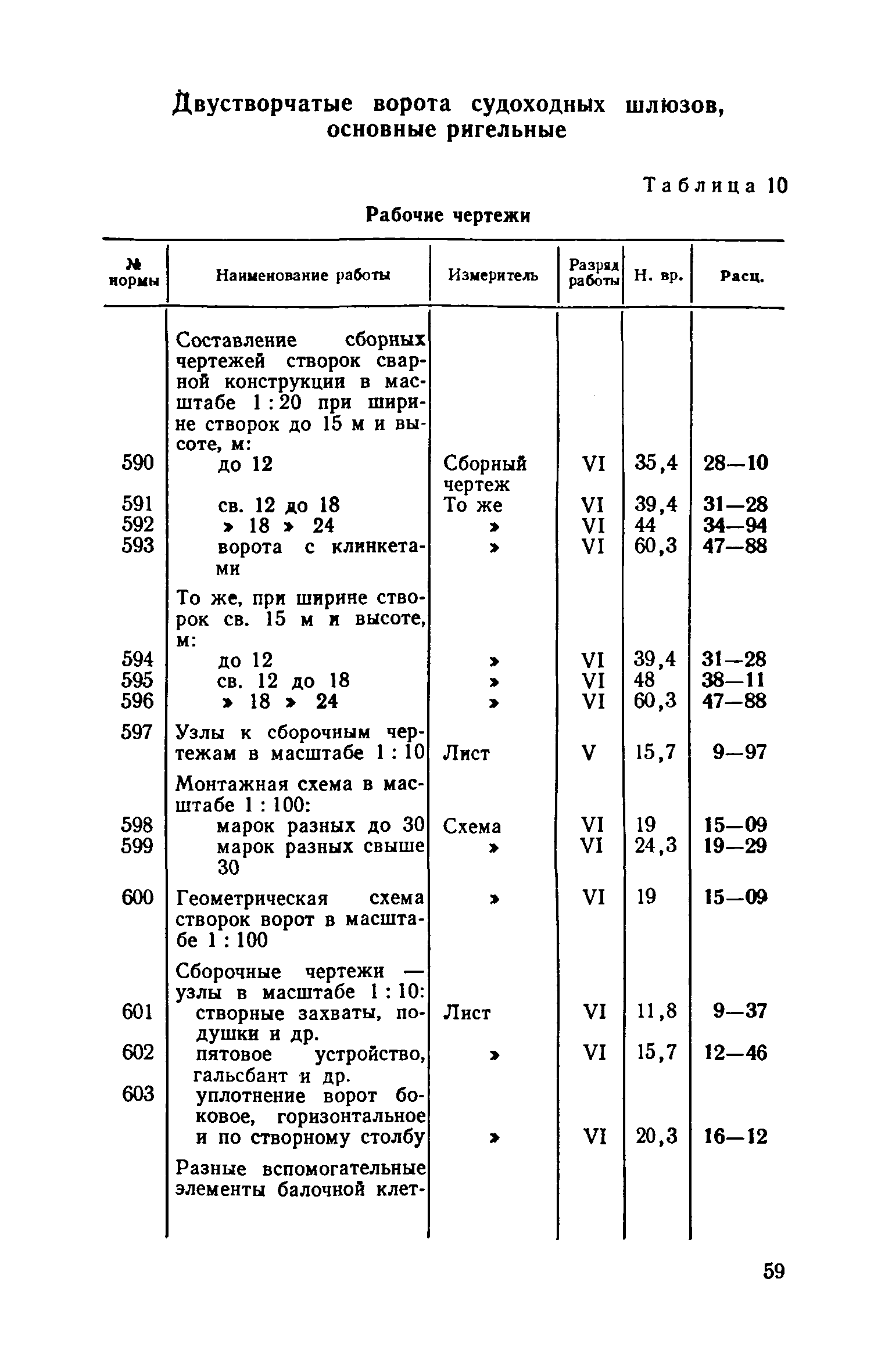 Двустворчатые ворота судоходных шлюзов, основные ригельные

Таблица 10

Рабочие чертежи

| № нормы | Наименование работы | Измеритель | Разряд работы | Н. вр. | Расц. |
|---|---|---|---|---|---|
| | Составление сборных чертежей створок сварной конструкции в масштабе 1 : 20 при ширине створок до 15 м и высоте, м: | | | | |
| 590 | до 12 | Сборный чертеж | VI | 35,4 | 28—10 |
| 591 | св. 12 до 18 | То же | VI | 39,4 | 31—28 |
| 592 | » 18 » 24 | » | VI | 44 | 34—94 |
| 593 | ворота с клинкетами | » | VI | 60,3 | 47—88 |
| | То же, при ширине створок св. 15 м и высоте, м: | | | | |
| 594 | до 12 | » | VI | 39,4 | 31—28 |
| 595 | св. 12 до 18 | » | VI | 48 | 38—11 |
| 596 | » 18 » 24 | » | VI | 60,3 | 47—88 |
| 597 | Узлы к сборочным чертежам в масштабе 1 : 10 | Лист | V | 15,7 | 9—97 |
| | Монтажная схема в масштабе 1 : 100: | | | | |
| 598 | марок разных до 30 | Схема | VI | 19 | 15—09 |
| 599 | марок разных свыше 30 | » | VI | 24,3 | 19—29 |
| 600 | Геометрическая схема створок ворот в масштабе 1 : 100 | » | VI | 19 | 15—09 |
| | Сборочные чертежи — узлы в масштабе 1 : 10: | | | | |
| 601 | створные захваты, подушки и др. | Лист | VI | 11,8 | 9—37 |
| 602 | пятовое устройство, гальсбант и др. | » | VI | 15,7 | 12—46 |
| 603 | уплотнение ворот боковое, горизонтальное и по створному столбу | » | VI | 20,3 | 16—12 |
| | Разные вспомогательные элементы балочной клет- | | | | |

59